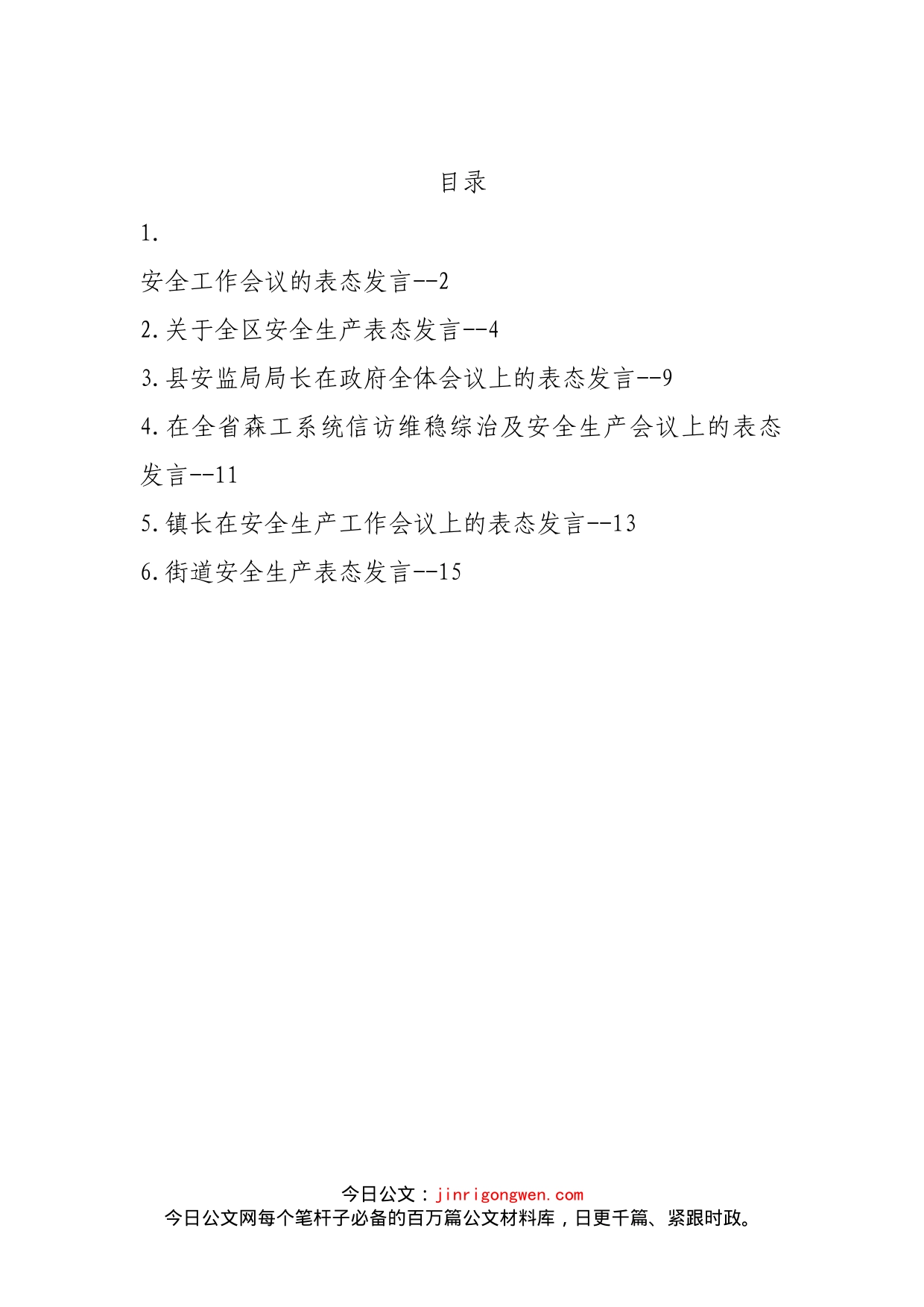 目录

1.

安全工作会议的表态发言--2

2.关于全区安全生产表态发言--4

3.县安监局局长在政府全体会议上的表态发言--9

4.在全省森工系统信访维稳综治及安全生产会议上的表态发言--11

5.镇长在安全生产工作会议上的表态发言--13

6.街道安全生产表态发言--15

今日公文：jinrigongwen.com
今日公文网每个笔杆子必备的百万篇公文材料库，日更千篇、紧跟时政。